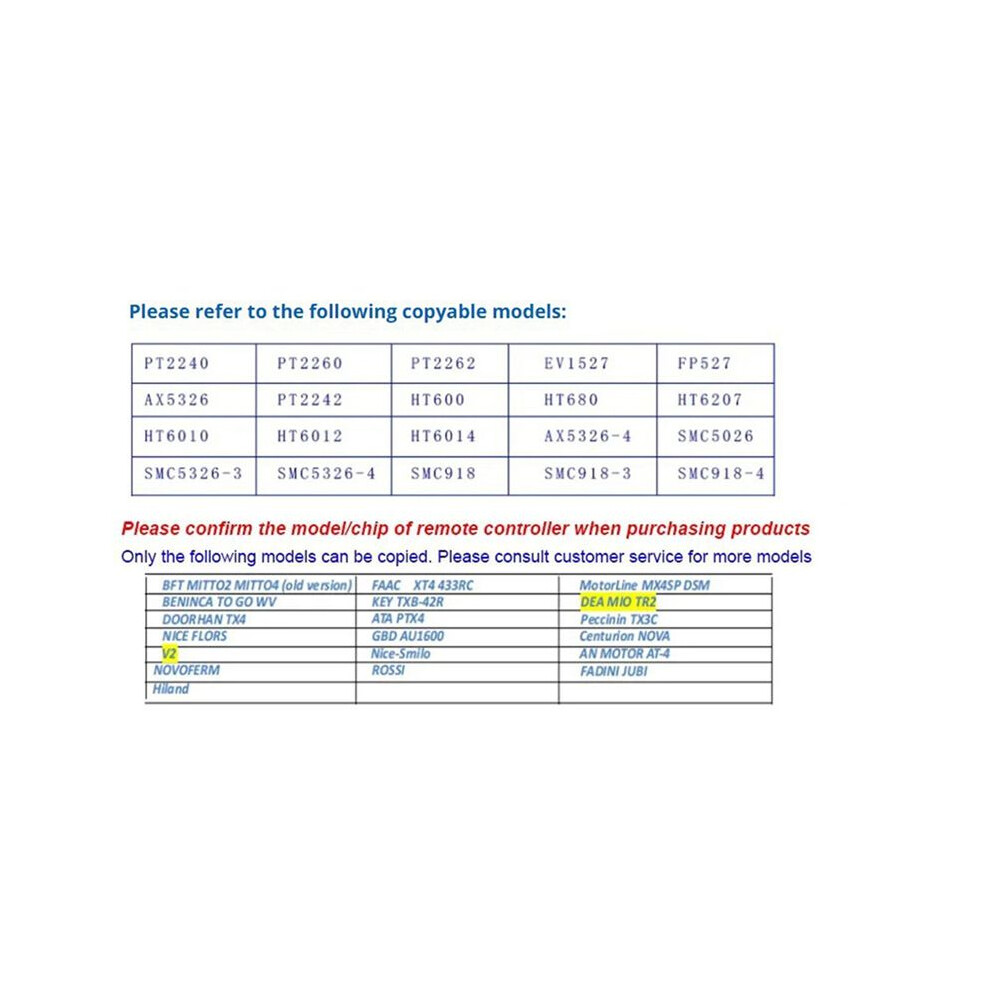 Please refer to the following copyable models:

| PT2240 | PT2260 | PT2262 | EV1527 | FP527 |
|---|---|---|---|---|
| AX5326 | PT2242 | HT600 | HT680 | HT6207 |
| HT6010 | HT6012 | HT6014 | AX5326-4 | SMC5026 |
| SMC5326-3 | SMC5326-4 | SMC918 | SMC918-3 | SMC918-4 |

Please confirm the model/chip of remote controller when purchasing products

Only the following models can be copied. Please consult customer service for more models

| BFT MITTO2 MITTO4 (old version) | FAAC XT4 433RC | MotorLine MX4SP DSM |
|---|---|---|
| BENINCA TO GO WV | KEY TXB-42R | DEA MIO TR2 |
| DOORHAN TX4 | ATA PTX4 | Peccinin TX3C |
| NICE FLORS | GBD AU1600 | Centurion NOVA |
| V2 | Nice-Smilo | AN MOTOR AT-4 |
| NOVOFERM | ROSSI | FADINI JUBI |
| Hiland | | |